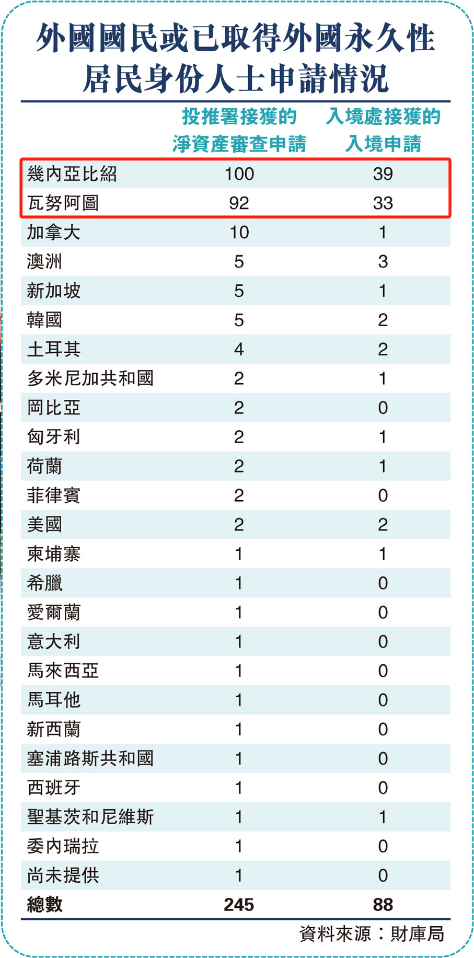 外國國民或已取得外國永久性居民身份人士申請情況

| | 投推署接獲的淨資產審查申請 | 入境處接獲的入境申請 |
|---|---|---|
| 幾內亞比紹 | 100 | 39 |
| 瓦努阿圖 | 92 | 33 |
| 加拿大 | 10 | 1 |
| 澳洲 | 5 | 3 |
| 新加坡 | 5 | 1 |
| 韓國 | 5 | 2 |
| 土耳其 | 4 | 2 |
| 多米尼加共和國 | 2 | 1 |
| 岡比亞 | 2 | 0 |
| 匈牙利 | 2 | 1 |
| 荷蘭 | 2 | 1 |
| 菲律賓 | 2 | 0 |
| 美國 | 2 | 2 |
| 柬埔寨 | 1 | 1 |
| 希臘 | 1 | 0 |
| 愛爾蘭 | 1 | 0 |
| 意大利 | 1 | 0 |
| 馬來西亞 | 1 | 0 |
| 馬耳他 | 1 | 0 |
| 新西蘭 | 1 | 0 |
| 塞浦路斯共和國 | 1 | 0 |
| 西班牙 | 1 | 0 |
| 聖基茨和尼維斯 | 1 | 1 |
| 委內瑞拉 | 1 | 0 |
| 尚未提供 | 1 | 0 |
| 總數 | 245 | 88 |

資料來源：財庫局